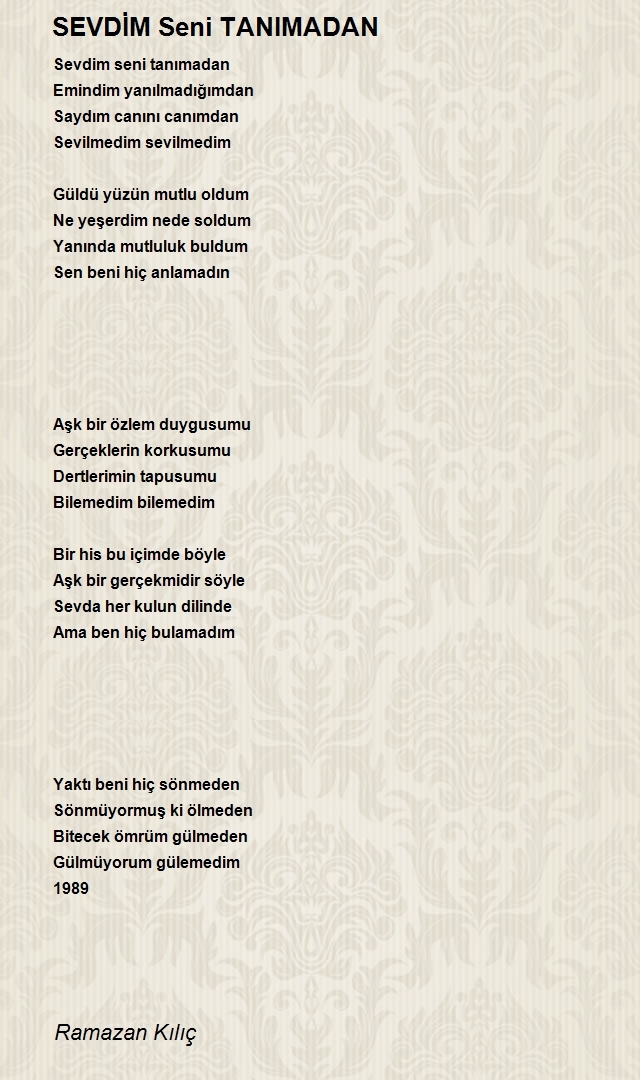 SEVDİM Seni TANIMADAN

Sevdim seni tanımadan
Emindim yanılmadığımdan
Saydım canını canımdan
Sevilmedim sevilmedim

Güldü yüzün mutlu oldum
Ne yeşerdim nede soldum
Yanında mutluluk buldum
Sen beni hiç anlamadın

Aşk bir özlem duygusumu
Gerçeklerin korkusumu
Dertlerimin tapusumu
Bilemedim bilemedim

Bir his bu içimde böyle
Aşk bir gerçekmidir söyle
Sevda her kulun dilinde
Ama ben hiç bulamadım

Yaktı beni hiç sönmeden
Sönmüyormuş ki ölmeden
Bitecek ömrüm gülmeden
Gülmüyorum gülemedim
1989

Ramazan Kılıç